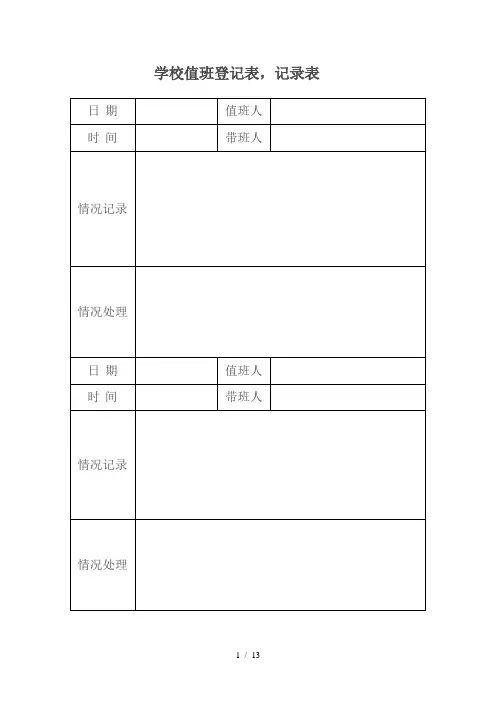 学校值班登记表，记录表

| 日 期 | | 值班人 | |
|---|---|---|---|
| 时 间 | | 带班人 | |
| 情况记录 | | | |
| 情况处理 | | | |
| 日 期 | | 值班人 | |
| 时 间 | | 带班人 | |
| 情况记录 | | | |
| 情况处理 | | | |

1 / 13